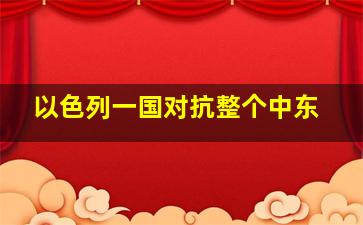 以色列一国对抗整个中东